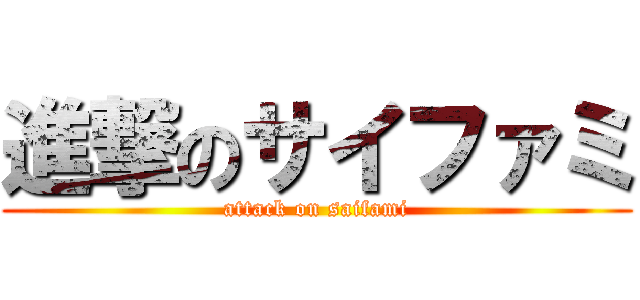 進撃のサイファミ
attack on saifami